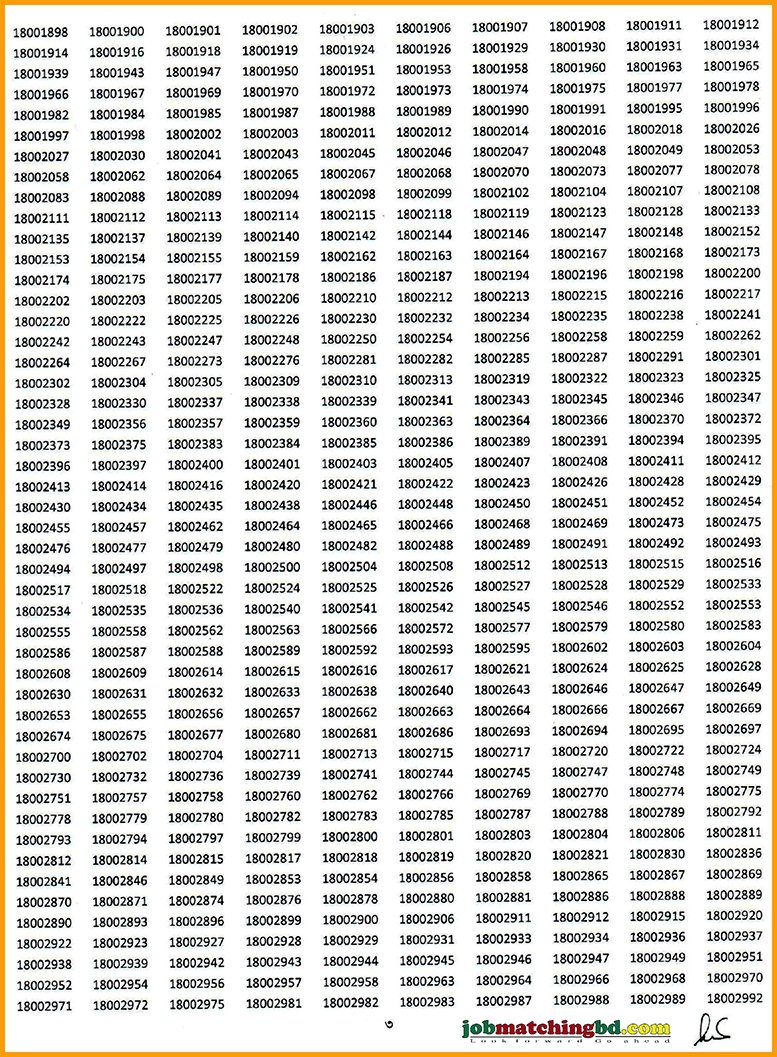 | 18001898 | 18001900 | 18001901 | 18001902 | 18001903 | 18001906 | 18001907 | 18001908 | 18001911 | 18001912 |
|---|---|---|---|---|---|---|---|---|---|
| 18001914 | 18001916 | 18001918 | 18001919 | 18001924 | 18001926 | 18001929 | 18001930 | 18001931 | 18001934 |
| 18001939 | 18001943 | 18001947 | 18001950 | 18001951 | 18001953 | 18001958 | 18001960 | 18001963 | 18001965 |
| 18001966 | 18001967 | 18001969 | 18001970 | 18001972 | 18001973 | 18001974 | 18001975 | 18001977 | 18001978 |
| 18001982 | 18001984 | 18001985 | 18001987 | 18001988 | 18001989 | 18001990 | 18001991 | 18001995 | 18001996 |
| 18001997 | 18001998 | 18002002 | 18002003 | 18002011 | 18002012 | 18002014 | 18002016 | 18002018 | 18002026 |
| 18002027 | 18002030 | 18002041 | 18002043 | 18002045 | 18002046 | 18002047 | 18002048 | 18002049 | 18002053 |
| 18002058 | 18002062 | 18002064 | 18002065 | 18002067 | 18002068 | 18002070 | 18002073 | 18002077 | 18002078 |
| 18002083 | 18002088 | 18002089 | 18002094 | 18002098 | 18002099 | 18002102 | 18002104 | 18002107 | 18002108 |
| 18002111 | 18002112 | 18002113 | 18002114 | 18002115 | 18002118 | 18002119 | 18002123 | 18002128 | 18002133 |
| 18002135 | 18002137 | 18002139 | 18002140 | 18002142 | 18002144 | 18002146 | 18002147 | 18002148 | 18002152 |
| 18002153 | 18002154 | 18002155 | 18002159 | 18002162 | 18002163 | 18002164 | 18002167 | 18002168 | 18002173 |
| 18002174 | 18002175 | 18002177 | 18002178 | 18002186 | 18002187 | 18002194 | 18002196 | 18002198 | 18002200 |
| 18002202 | 18002203 | 18002205 | 18002206 | 18002210 | 18002212 | 18002213 | 18002215 | 18002216 | 18002217 |
| 18002220 | 18002222 | 18002225 | 18002226 | 18002230 | 18002232 | 18002234 | 18002235 | 18002238 | 18002241 |
| 18002242 | 18002243 | 18002247 | 18002248 | 18002250 | 18002254 | 18002256 | 18002258 | 18002259 | 18002262 |
| 18002264 | 18002267 | 18002273 | 18002276 | 18002281 | 18002282 | 18002285 | 18002287 | 18002291 | 18002301 |
| 18002302 | 18002304 | 18002305 | 18002309 | 18002310 | 18002313 | 18002319 | 18002322 | 18002323 | 18002325 |
| 18002328 | 18002330 | 18002337 | 18002338 | 18002339 | 18002341 | 18002343 | 18002345 | 18002346 | 18002347 |
| 18002349 | 18002356 | 18002357 | 18002359 | 18002360 | 18002363 | 18002364 | 18002366 | 18002370 | 18002372 |
| 18002373 | 18002375 | 18002383 | 18002384 | 18002385 | 18002386 | 18002389 | 18002391 | 18002394 | 18002395 |
| 18002396 | 18002397 | 18002400 | 18002401 | 18002403 | 18002405 | 18002407 | 18002408 | 18002411 | 18002412 |
| 18002413 | 18002414 | 18002416 | 18002420 | 18002421 | 18002422 | 18002423 | 18002426 | 18002428 | 18002429 |
| 18002430 | 18002434 | 18002435 | 18002438 | 18002446 | 18002448 | 18002450 | 18002451 | 18002452 | 18002454 |
| 18002455 | 18002457 | 18002462 | 18002464 | 18002465 | 18002466 | 18002468 | 18002469 | 18002473 | 18002475 |
| 18002476 | 18002477 | 18002479 | 18002480 | 18002482 | 18002488 | 18002489 | 18002491 | 18002492 | 18002493 |
| 18002494 | 18002497 | 18002498 | 18002500 | 18002504 | 18002508 | 18002512 | 18002513 | 18002515 | 18002516 |
| 18002517 | 18002518 | 18002522 | 18002524 | 18002525 | 18002526 | 18002527 | 18002528 | 18002529 | 18002533 |
| 18002534 | 18002535 | 18002536 | 18002540 | 18002541 | 18002542 | 18002545 | 18002546 | 18002552 | 18002553 |
| 18002555 | 18002558 | 18002562 | 18002563 | 18002566 | 18002572 | 18002577 | 18002579 | 18002580 | 18002583 |
| 18002586 | 18002587 | 18002588 | 18002589 | 18002592 | 18002593 | 18002595 | 18002602 | 18002603 | 18002604 |
| 18002608 | 18002609 | 18002614 | 18002615 | 18002616 | 18002617 | 18002621 | 18002624 | 18002625 | 18002628 |
| 18002630 | 18002631 | 18002632 | 18002633 | 18002638 | 18002640 | 18002643 | 18002646 | 18002647 | 18002649 |
| 18002653 | 18002655 | 18002656 | 18002657 | 18002662 | 18002663 | 18002664 | 18002666 | 18002667 | 18002669 |
| 18002674 | 18002675 | 18002677 | 18002680 | 18002681 | 18002686 | 18002693 | 18002694 | 18002695 | 18002697 |
| 18002700 | 18002702 | 18002704 | 18002711 | 18002713 | 18002715 | 18002717 | 18002720 | 18002722 | 18002724 |
| 18002730 | 18002732 | 18002736 | 18002739 | 18002741 | 18002744 | 18002745 | 18002747 | 18002748 | 18002749 |
| 18002751 | 18002757 | 18002758 | 18002760 | 18002762 | 18002766 | 18002769 | 18002770 | 18002774 | 18002775 |
| 18002778 | 18002779 | 18002780 | 18002782 | 18002783 | 18002785 | 18002787 | 18002788 | 18002789 | 18002792 |
| 18002793 | 18002794 | 18002797 | 18002799 | 18002800 | 18002801 | 18002803 | 18002804 | 18002806 | 18002811 |
| 18002812 | 18002814 | 18002815 | 18002817 | 18002818 | 18002819 | 18002820 | 18002821 | 18002830 | 18002836 |
| 18002841 | 18002846 | 18002849 | 18002853 | 18002854 | 18002856 | 18002858 | 18002865 | 18002867 | 18002869 |
| 18002870 | 18002871 | 18002874 | 18002876 | 18002878 | 18002880 | 18002881 | 18002886 | 18002888 | 18002889 |
| 18002890 | 18002893 | 18002896 | 18002899 | 18002900 | 18002906 | 18002911 | 18002912 | 18002915 | 18002920 |
| 18002922 | 18002923 | 18002927 | 18002928 | 18002929 | 18002931 | 18002933 | 18002934 | 18002936 | 18002937 |
| 18002938 | 18002939 | 18002942 | 18002943 | 18002944 | 18002945 | 18002946 | 18002947 | 18002949 | 18002951 |
| 18002952 | 18002954 | 18002956 | 18002957 | 18002958 | 18002963 | 18002964 | 18002966 | 18002968 | 18002970 |
| 18002971 | 18002972 | 18002975 | 18002981 | 18002982 | 18002983 | 18002987 | 18002988 | 18002989 | 18002992 |

৩

jobmatchingbd.com
Look forward Go ahead